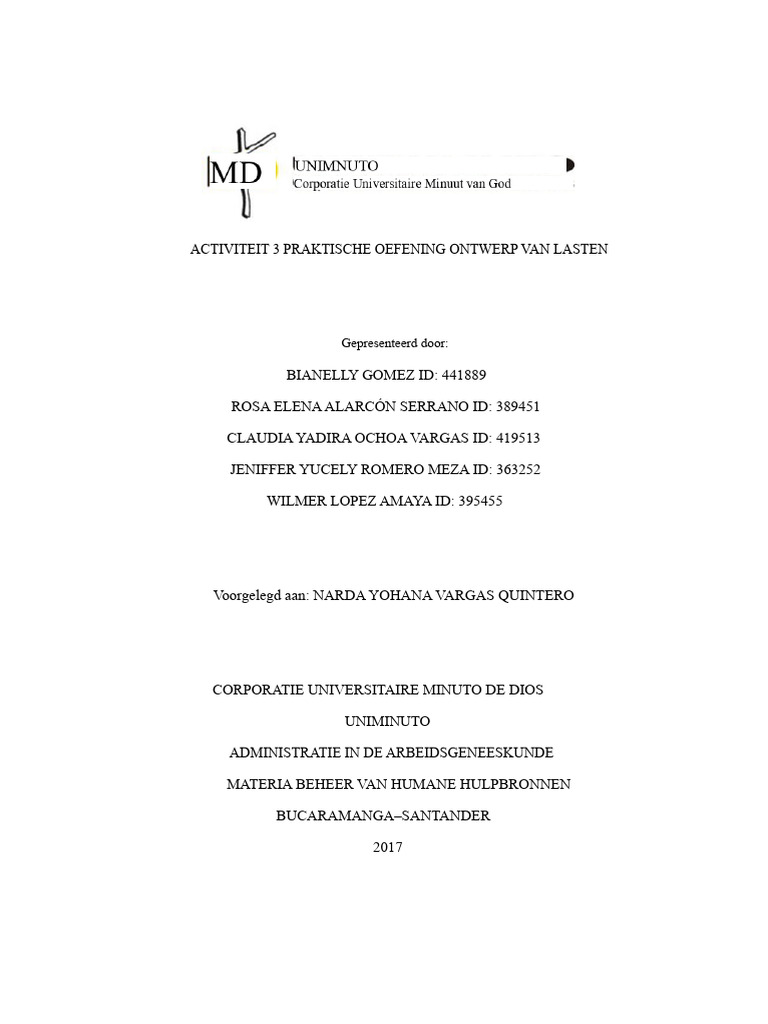 MD

UNIMNUTO
Corporatie Universitaire Minuut van God

ACTIVITEIT 3 PRAKTISCHE OEFENING ONTWERP VAN LASTEN

Gepresenteerd door:

BIANELLY GOMEZ ID: 441889

ROSA ELENA ALARCÓN SERRANO ID: 389451

CLAUDIA YADIRA OCHOA VARGAS ID: 419513

JENIFFER YUCELY ROMERO MEZA ID: 363252

WILMER LOPEZ AMAYA ID: 395455

Voorgelegd aan: NARDA YOHANA VARGAS QUINTERO

CORPORATIE UNIVERSITAIRE MINUTO DE DIOS

UNIMINUTO

ADMINISTRATIE IN DE ARBEIDSGENEESKUNDE

MATERIA BEHEER VAN HUMANE HULPBRONNEN

BUCARAMANGA–SANTANDER

2017